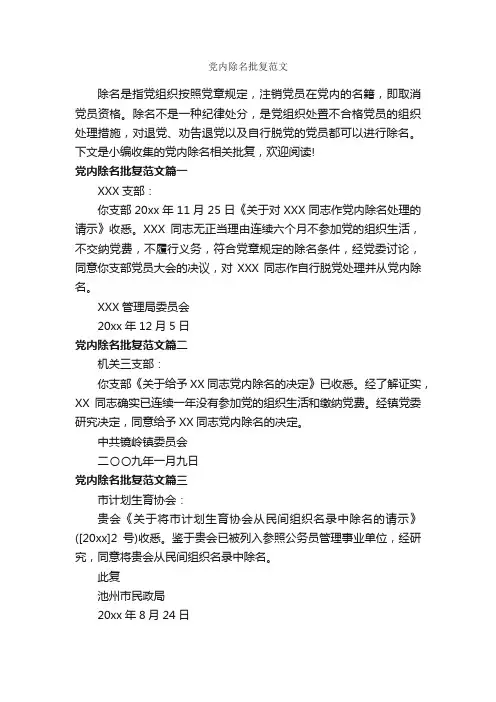 党内除名批复范文

除名是指党组织按照党章规定，注销党员在党内的名籍，即取消党员资格。除名不是一种纪律处分，是党组织处置不合格党员的组织处理措施，对退党、劝告退党以及自行脱党的党员都可以进行除名。下文是小编收集的党内除名相关批复，欢迎阅读!

党内除名批复范文篇一

XXX 支部：

你支部 20xx 年 11 月 25 日《关于对 XXX 同志作党内除名处理的请示》收悉。XXX 同志无正当理由连续六个月不参加党的组织生活，不交纳党费，不履行义务，符合党章规定的除名条件，经党委讨论，同意你支部党员大会的决议，对 XXX 同志作自行脱党处理并从党内除名。

XXX 管理局委员会

20xx 年 12 月 5 日

党内除名批复范文篇二

机关三支部：

你支部《关于给予 XX 同志党内除名的决定》已收悉。经了解证实，XX 同志确实已连续一年没有参加党的组织生活和缴纳党费。经镇党委研究决定，同意给予 XX 同志党内除名的决定。

中共镜岭镇委员会

二〇〇九年一月九日

党内除名批复范文篇三

市计划生育协会：

贵会《关于将市计划生育协会从民间组织名录中除名的请示》([20xx]2 号)收悉。鉴于贵会已被列入参照公务员管理事业单位，经研究，同意将贵会从民间组织名录中除名。

此复

池州市民政局

20xx 年 8 月 24 日